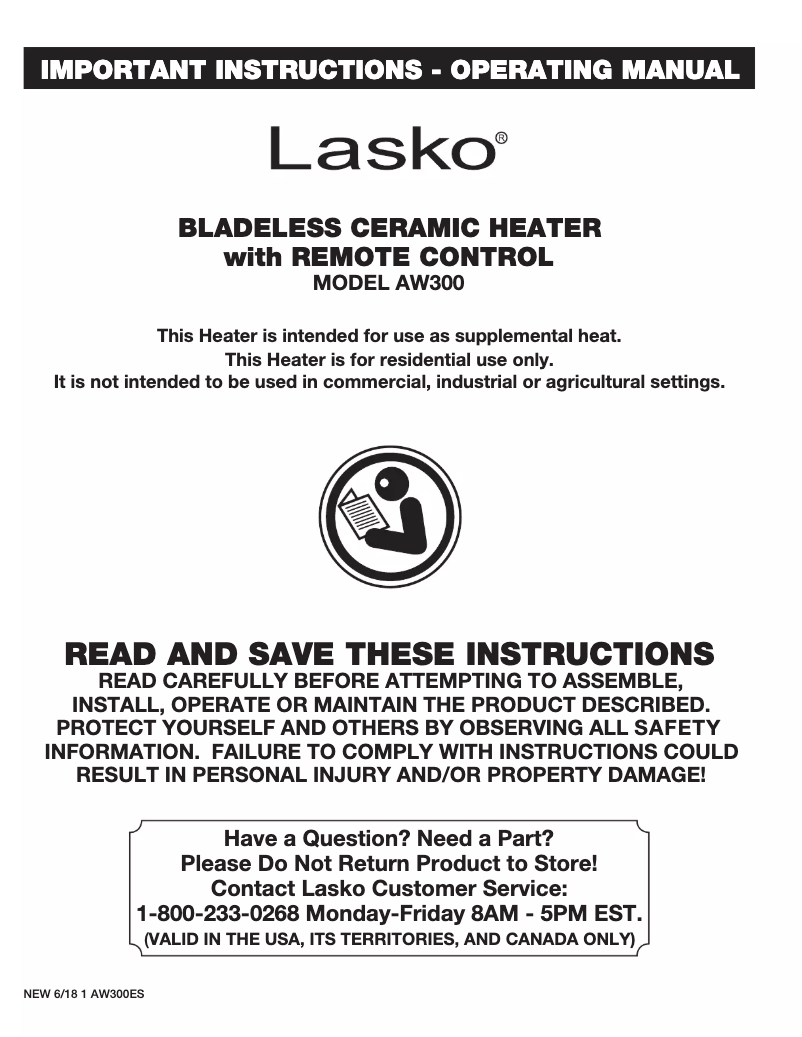 IMPORTANT INSTRUCTIONS - OPERATING MANUAL

Lasko®

BLADELESS CERAMIC HEATER
with REMOTE CONTROL
MODEL AW300

This Heater is intended for use as supplemental heat.
This Heater is for residential use only.
It is not intended to be used in commercial, industrial or agricultural settings.

READ AND SAVE THESE INSTRUCTIONS
READ CAREFULLY BEFORE ATTEMPTING TO ASSEMBLE, INSTALL, OPERATE OR MAINTAIN THE PRODUCT DESCRIBED. PROTECT YOURSELF AND OTHERS BY OBSERVING ALL SAFETY INFORMATION. FAILURE TO COMPLY WITH INSTRUCTIONS COULD RESULT IN PERSONAL INJURY AND/OR PROPERTY DAMAGE!

Have a Question? Need a Part?
Please Do Not Return Product to Store!
Contact Lasko Customer Service:
1-800-233-0268 Monday-Friday 8AM - 5PM EST.
(VALID IN THE USA, ITS TERRITORIES, AND CANADA ONLY)

NEW 6/18 1 AW300ES